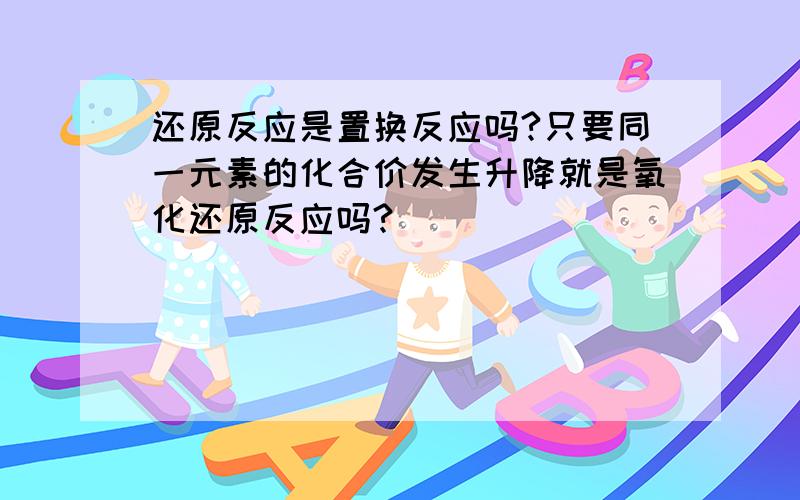 还原反应是置换反应吗?只要同一元素的化合价发生升降就是氧化还原反应吗?